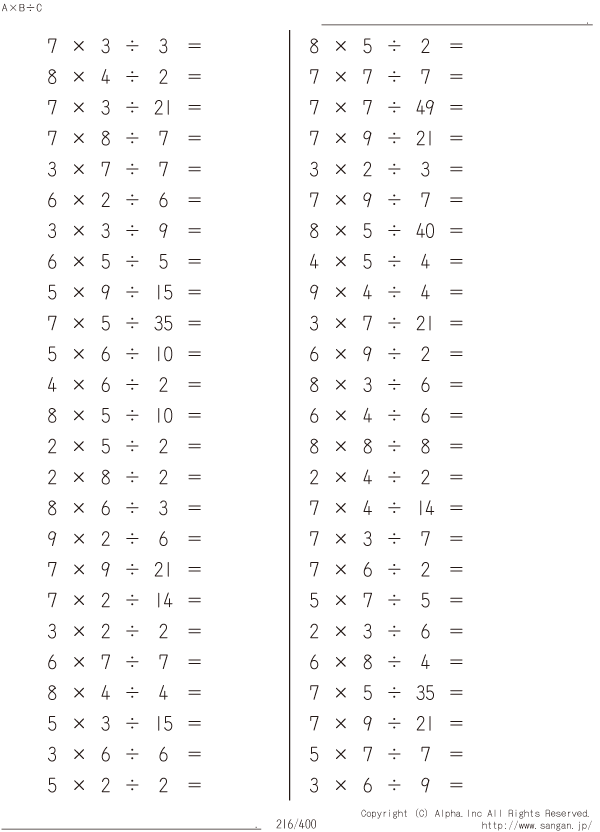 A×B÷C

$7 \times 3 \div 3 =$
$8 \times 4 \div 2 =$
$7 \times 3 \div 21 =$
$7 \times 8 \div 7 =$
$3 \times 7 \div 7 =$
$6 \times 2 \div 6 =$
$3 \times 3 \div 9 =$
$6 \times 5 \div 5 =$
$5 \times 9 \div 15 =$
$7 \times 5 \div 35 =$
$5 \times 6 \div 10 =$
$4 \times 6 \div 2 =$
$8 \times 5 \div 10 =$
$2 \times 5 \div 2 =$
$2 \times 8 \div 2 =$
$8 \times 6 \div 3 =$
$9 \times 2 \div 6 =$
$7 \times 9 \div 21 =$
$7 \times 2 \div 14 =$
$3 \times 2 \div 2 =$
$6 \times 7 \div 7 =$
$8 \times 4 \div 4 =$
$5 \times 3 \div 15 =$
$3 \times 6 \div 6 =$
$5 \times 2 \div 2 =$

$8 \times 5 \div 2 =$
$7 \times 7 \div 7 =$
$7 \times 7 \div 49 =$
$7 \times 9 \div 21 =$
$3 \times 2 \div 3 =$
$7 \times 9 \div 7 =$
$8 \times 5 \div 40 =$
$4 \times 5 \div 4 =$
$9 \times 4 \div 4 =$
$3 \times 7 \div 21 =$
$6 \times 9 \div 2 =$
$8 \times 3 \div 6 =$
$6 \times 4 \div 6 =$
$8 \times 8 \div 8 =$
$2 \times 4 \div 2 =$
$7 \times 4 \div 14 =$
$7 \times 3 \div 7 =$
$7 \times 6 \div 2 =$
$5 \times 7 \div 5 =$
$2 \times 3 \div 6 =$
$6 \times 8 \div 4 =$
$7 \times 5 \div 35 =$
$7 \times 9 \div 21 =$
$5 \times 7 \div 7 =$
$3 \times 6 \div 9 =$

216/400
Copyright (C) Alpha.Inc All Rights Reserved.
http://www.sangan.jp/